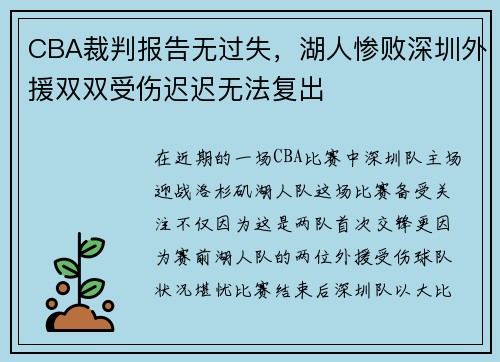 CBA裁判报告无过失，湖人惨败深圳外援双双受伤迟迟无法复出

在近期的一场CBA比赛中深圳队主场迎战洛杉矶湖人队这场比赛备受关注不仅因为这是两队首次交锋更因为赛前湖人队的两位外援受伤球队状况堪忧比赛结束后深圳队以大比